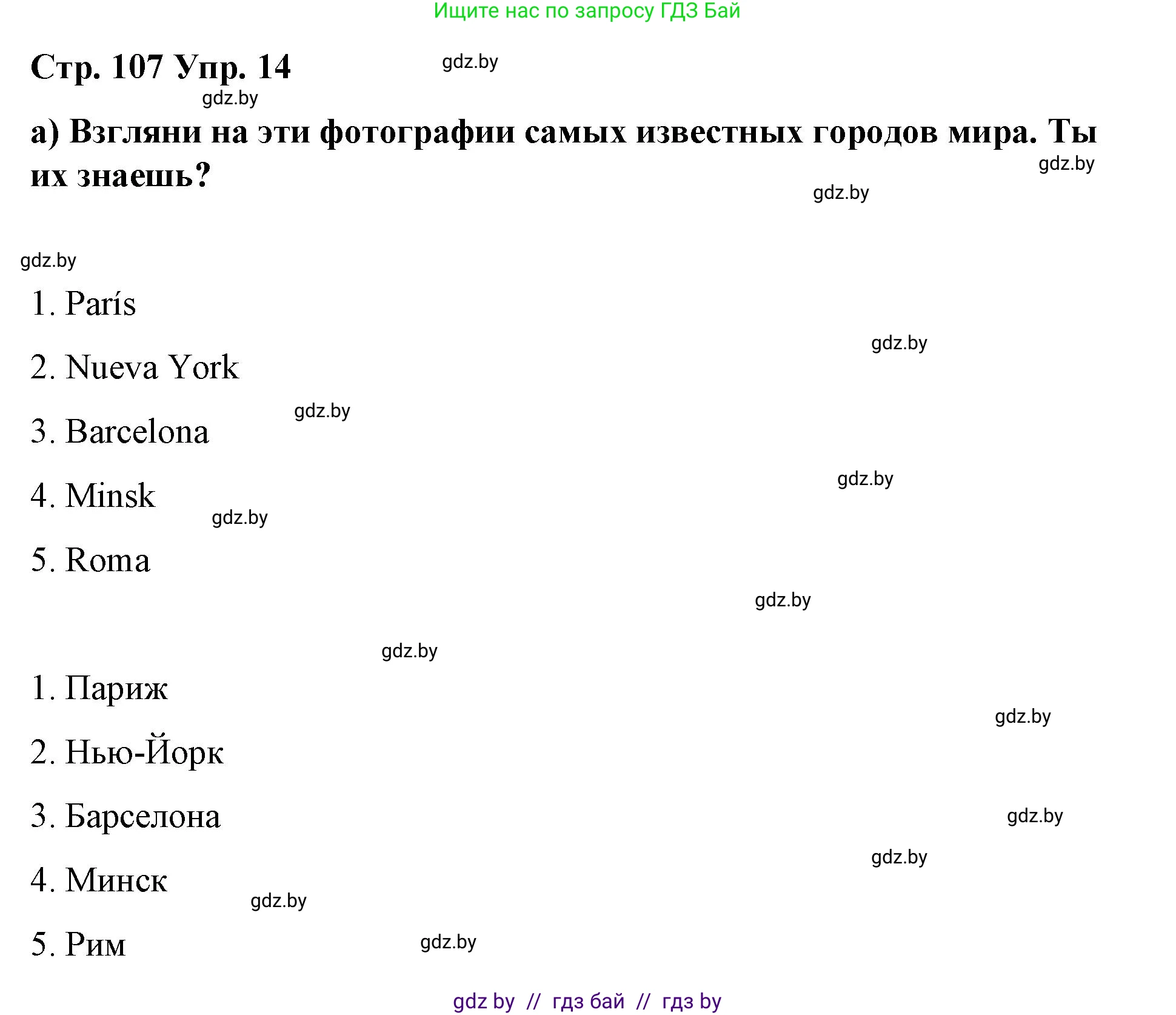 Ищите нас по запросу ГДЗ Бай

Стр. 107 Упр. 14

gdz.by

gdz.by

а) Взгляни на эти фотографии самых известных городов мира. Ты их знаешь?

gdz.by

gdz.by

gdz.by

1. París

gdz.by

2. Nueva York

gdz.by

3. Barcelona

gdz.by

4. Minsk

gdz.by

5. Roma

gdz.by

gdz.by

1. Париж

gdz.by

2. Нью-Йорк

3. Барселона

gdz.by

gdz.by

4. Минск

gdz.by

5. Рим

gdz.by

gdz by // гдз бай // гдз by